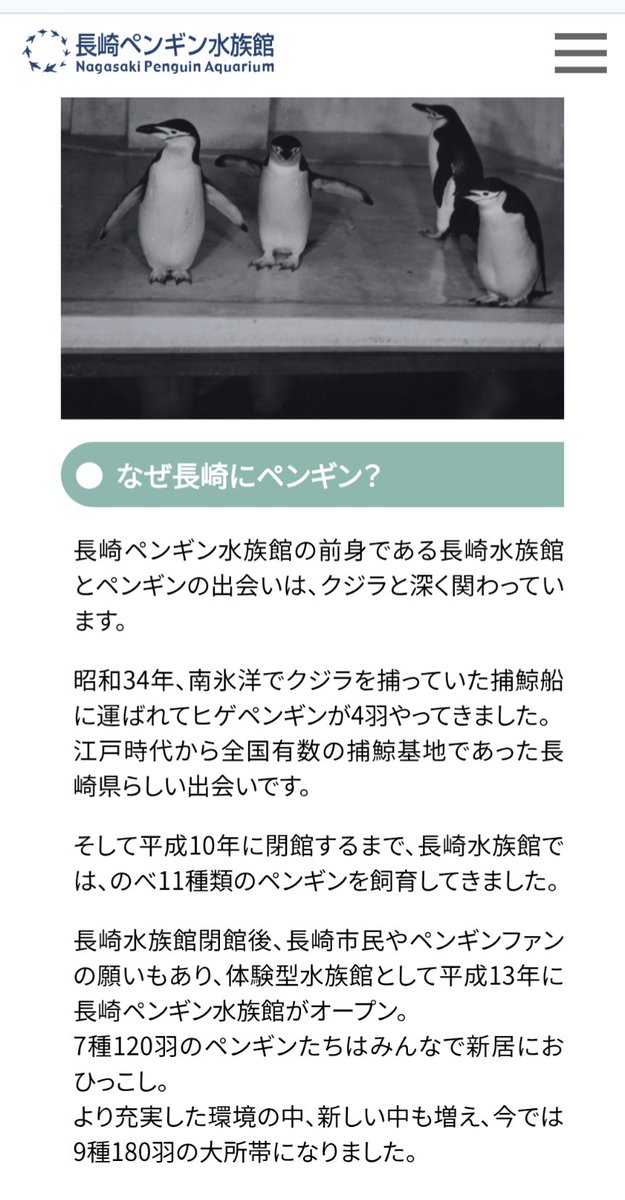 長崎ペンギン水族館
Nagasaki Penguin Aquarium

なぜ長崎にペンギン?

長崎ペンギン水族館の前身である長崎水族館とペンギンの出会いは、クジラと深く関わっています。

昭和34年、南氷洋でクジラを捕っていた捕鯨船に運ばれてヒゲペンギンが4羽やってきました。江戸時代から全国有数の捕鯨基地であった長崎県らしい出会いです。

そして平成10年に閉館するまで、長崎水族館では、のべ11種類のペンギンを飼育してきました。

長崎水族館閉館後、長崎市民やペンギンファンの願いもあり、体験型水族館として平成13年に長崎ペンギン水族館がオープン。
7種120羽のペンギンたちはみんなで新居におひっこし。
より充実した環境の中、新しい中も増え、今では9種180羽の大所帯になりました。